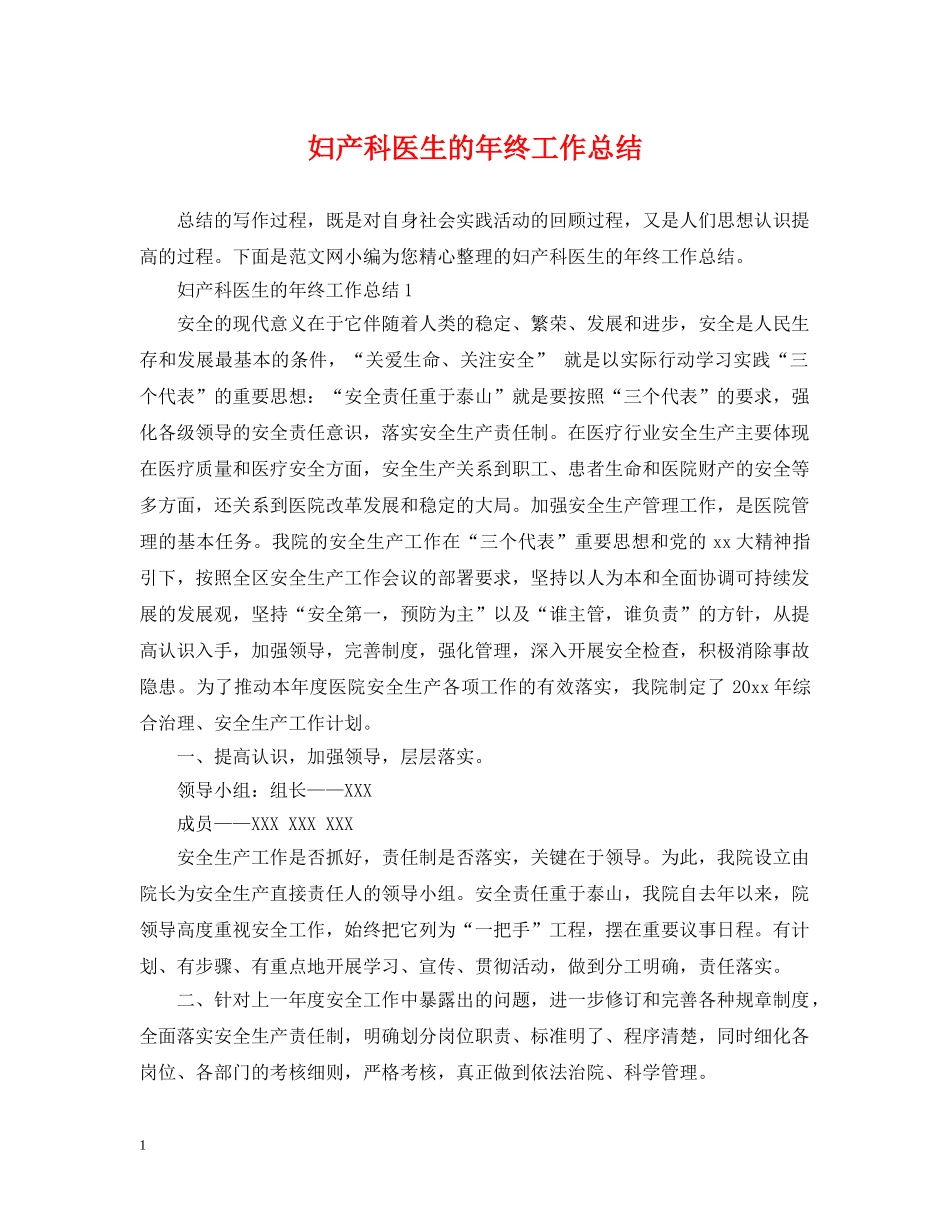 妇产科医生的年终工作总结

总结的写作过程，既是对自身社会实践活动的回顾过程，又是人们思想认识提高的过程。下面是范文网小编为您精心整理的妇产科医生的年终工作总结。

妇产科医生的年终工作总结 1

安全的现代意义在于它伴随着人类的稳定、繁荣、发展和进步，安全是人民生存和发展最基本的条件，“关爱生命、关注安全” 就是以实际行动学习实践“三个代表”的重要思想：“安全责任重于泰山”就是要按照“三个代表”的要求，强化各级领导的安全责任意识，落实安全生产责任制。在医疗行业安全生产主要体现在医疗质量和医疗安全方面，安全生产关系到职工、患者生命和医院财产的安全等多方面，还关系到医院改革发展和稳定的大局。加强安全生产管理工作，是医院管理的基本任务。我院的安全生产工作在“三个代表”重要思想和党的 xx 大精神指引下，按照全区安全生产工作会议的部署要求，坚持以人为本和全面协调可持续发展的发展观，坚持“安全第一，预防为主”以及“谁主管，谁负责”的方针，从提高认识入手，加强领导，完善制度，强化管理，深入开展安全检查，积极消除事故隐患。为了推动本年度医院安全生产各项工作的有效落实，我院制定了 20xx 年综合治理、安全生产工作计划。

一、提高认识，加强领导，层层落实。

领导小组：组长——XXX

成员——XXX XXX XXX

安全生产工作是否抓好，责任制是否落实，关键在于领导。为此，我院设立由院长为安全生产直接责任人的领导小组。安全责任重于泰山，我院自去年以来，院领导高度重视安全工作，始终把它列为“一把手”工程，摆在重要议事日程。有计划、有步骤、有重点地开展学习、宣传、贯彻活动，做到分工明确，责任落实。

二、针对上一年度安全工作中暴露出的问题，进一步修订和完善各种规章制度，全面落实安全生产责任制，明确划分岗位职责、标准明了、程序清楚，同时细化各岗位、各部门的考核细则，严格考核，真正做到依法治院、科学管理。

1